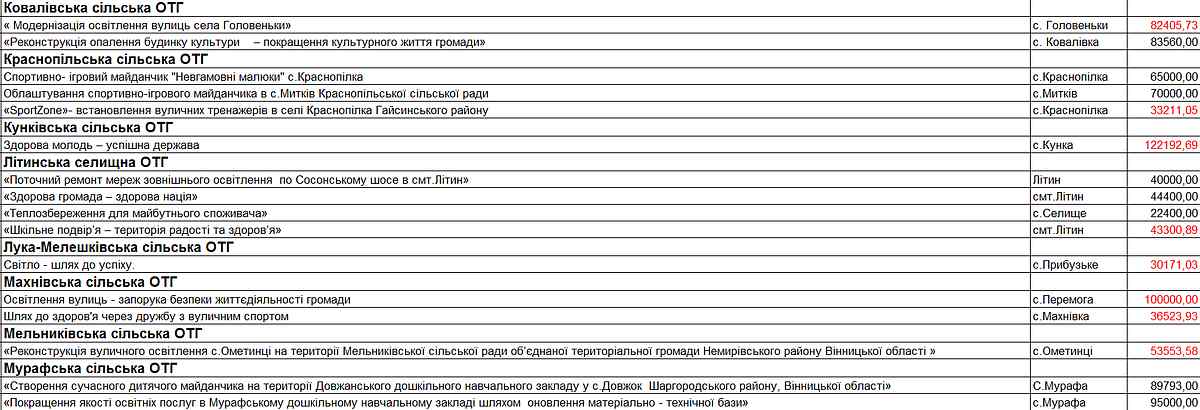 | Ковалівська сільська ОТГ | | |
|---|---|---|
| « Модернізація освітлення вулиць села Головеньки» | с. Головеньки | 82405,73 |
| «Реконструкція опалення будинку культури – покращення культурного життя громади» | с. Ковалівка | 83560,00 |
| Краснопільська сільська ОТГ | | |
| Спортивно- ігровий майданчик "Невгамовні малюки" с.Краснопілка | с.Краснопілка | 65000,00 |
| Облаштування спортивно-ігрового майданчика в с.Митків Краснопільської сільської ради | с.Митків | 70000,00 |
| «SportZone»- встановлення вуличних тренажерів в селі Краснопілка Гайсинського району | с.Краснопілка | 33211,05 |
| Кунківська сільська ОТГ | | |
| Здорова молодь – успішна держава | с.Кунка | 122192,69 |
| Літинська селищна ОТГ | | |
| «Поточний ремонт мереж зовнішнього освітлення по Сосонському шосе в смт.Літин» | Літин | 40000,00 |
| «Здорова громада – здорова нація» | смт.Літин | 44400,00 |
| «Теплозбереження для майбутнього споживача» | с.Селище | 22400,00 |
| «Шкільне подвір'я – територія радості та здоров'я» | смт.Літин | 43300,89 |
| Лука-Мелешківська сільська ОТГ | | |
| Світло - шлях до успіху. | с.Прибузьке | 30171,03 |
| Махнівська сільська ОТГ | | |
| Освітлення вулиць - запорука безпеки життєдіяльності громади | с.Перемога | 100000,00 |
| Шлях до здоров'я через дружбу з вуличним спортом | с.Махнівка | 36523,93 |
| Мельниківська сільська ОТГ | | |
| «Реконструкція вуличного освітлення с.Ометинці на території Мельниківської сільської ради об'єднаної територіальної громади Немирівського району Вінницької області » | с.Ометинці | 53553,58 |
| Мурафська сільська ОТГ | | |
| «Створення сучасного дитячого майданчика на території Довжанського дошкільного навчального закладу у с.Довжок Шаргородського району, Вінницької області» | С.Мурафа | 89793,00 |
| «Покращення якості освітніх послуг в Мурафському дошкільному навчальному закладі шляхом оновлення матеріально - технічної бази» | с.Мурафа | 95000,00 |